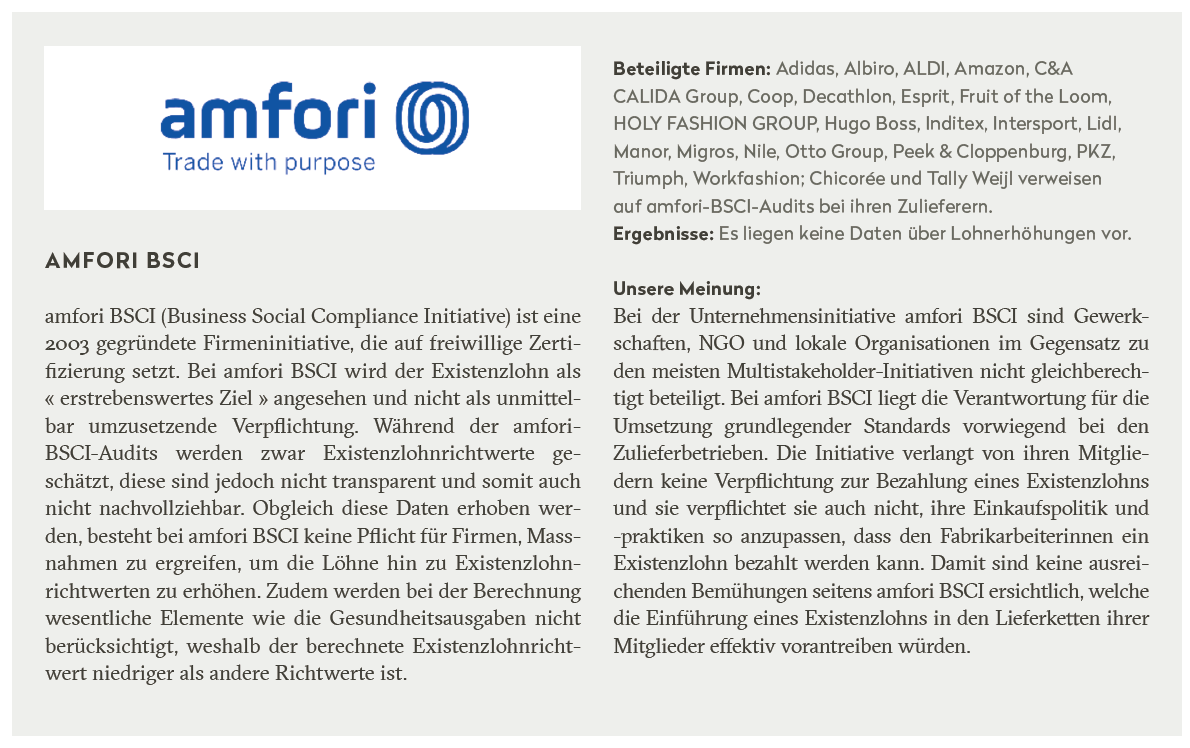 amfori
Trade with purpose

AMFORI BSCI

amfori BSCI (Business Social Compliance Initiative) ist eine 2003 gegründete Firmeninitiative, die auf freiwillige Zertifizierung setzt. Bei amfori BSCI wird der Existenzlohn als « erstrebenswertes Ziel » angesehen und nicht als unmittelbar umzusetzende Verpflichtung. Während der amfori-BSCI-Audits werden zwar Existenzlohnrichtwerte geschätzt, diese sind jedoch nicht transparent und somit auch nicht nachvollziehbar. Obgleich diese Daten erhoben werden, besteht bei amfori BSCI keine Pflicht für Firmen, Massnahmen zu ergreifen, um die Löhne hin zu Existenzlohnrichtwerten zu erhöhen. Zudem werden bei der Berechnung wesentliche Elemente wie die Gesundheitsausgaben nicht berücksichtigt, weshalb der berechnete Existenzlohnrichtwert niedriger als andere Richtwerte ist.

**Beteiligte Firmen:** Adidas, Albiro, ALDI, Amazon, C&A CALIDA Group, Coop, Decathlon, Esprit, Fruit of the Loom, HOLY FASHION GROUP, Hugo Boss, Inditex, Intersport, Lidl, Manor, Migros, Nile, Otto Group, Peek & Cloppenburg, PKZ, Triumph, Workfashion; Chicorée und Tally Weijl verweisen auf amfori-BSCI-Audits bei ihren Zulieferern.
**Ergebnisse:** Es liegen keine Daten über Lohnerhöhungen vor.

**Unsere Meinung:**
Bei der Unternehmensinitiative amfori BSCI sind Gewerkschaften, NGO und lokale Organisationen im Gegensatz zu den meisten Multistakeholder-Initiativen nicht gleichberechtigt beteiligt. Bei amfori BSCI liegt die Verantwortung für die Umsetzung grundlegender Standards vorwiegend bei den Zulieferbetrieben. Die Initiative verlangt von ihren Mitgliedern keine Verpflichtung zur Bezahlung eines Existenzlohns und sie verpflichtet sie auch nicht, ihre Einkaufspolitik und -praktiken so anzupassen, dass den Fabrikarbeiterinnen ein Existenzlohn bezahlt werden kann. Damit sind keine ausreichenden Bemühungen seitens amfori BSCI ersichtlich, welche die Einführung eines Existenzlohns in den Lieferketten ihrer Mitglieder effektiv vorantreiben würden.